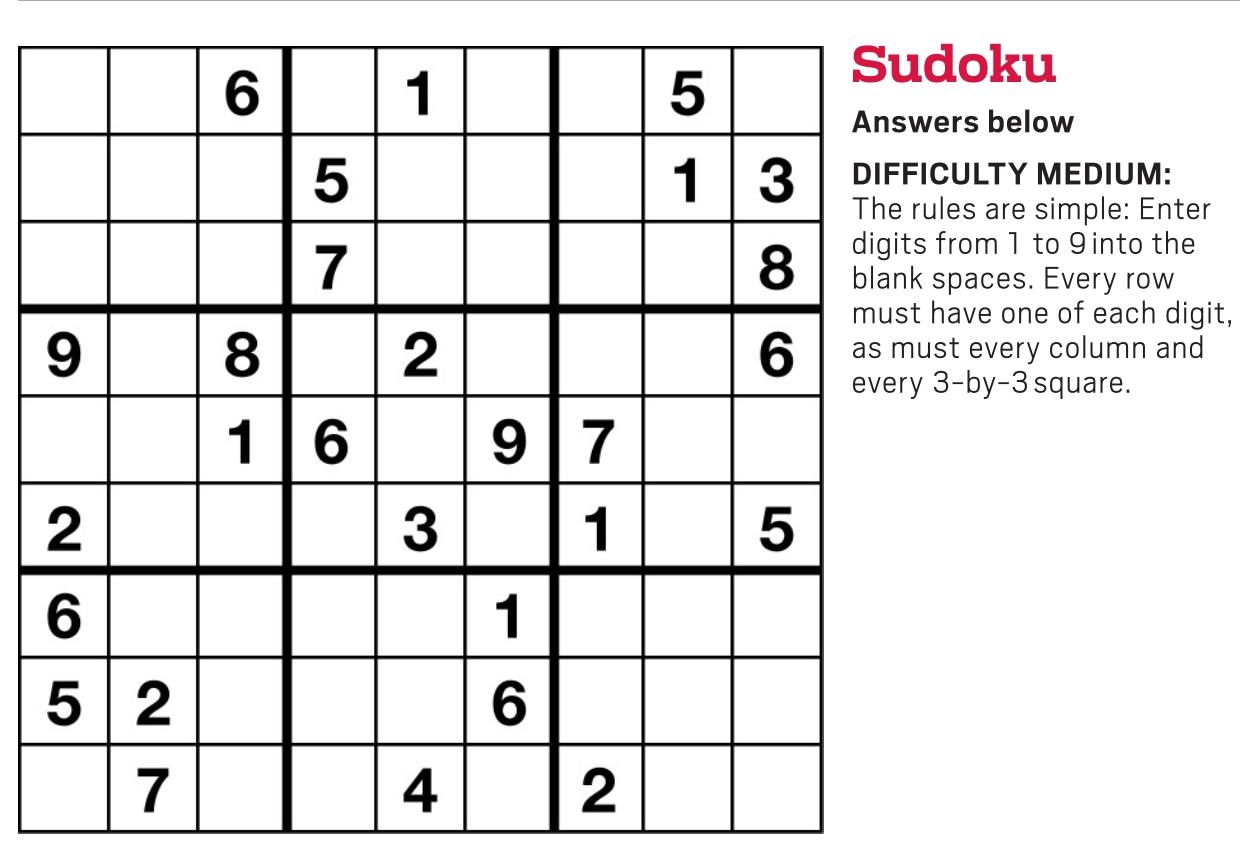 | | | 6 | | 1 | | | 5 | |
|---|---|---|---|---|---|---|---|---|
| | | | 5 | | | | 1 | 3 |
| | | | 7 | | | | | 8 |
| 9 | | 8 | | 2 | | | | 6 |
| | | 1 | 6 | | 9 | 7 | | |
| 2 | | | | 3 | | 1 | | 5 |
| 6 | | | | | 1 | | | |
| 5 | 2 | | | | 6 | | | |
| | 7 | | | 4 | | 2 | | |

Sudoku

Answers below

DIFFICULTY MEDIUM:
The rules are simple: Enter digits from 1 to 9 into the blank spaces. Every row must have one of each digit, as must every column and every 3-by-3 square.